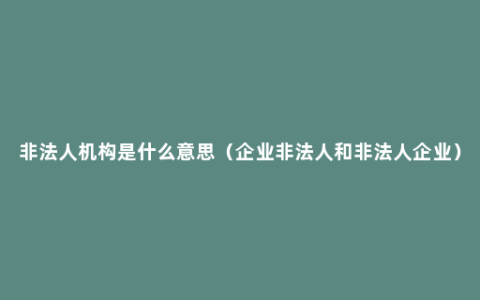 非法人机构是什么意思（企业非法人和非法人企业）